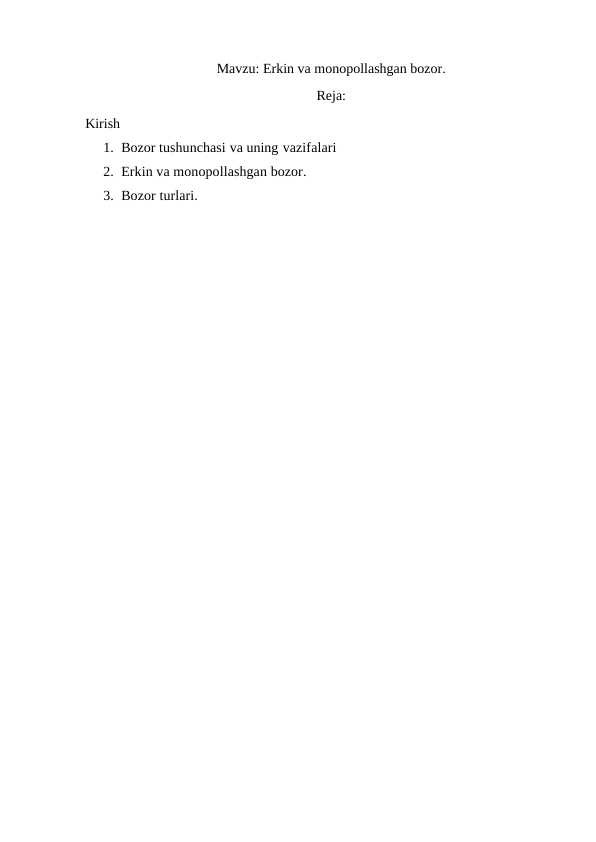 Mavzu: Erkin va monopollashgan bozor.

Reja:

Kirish

1. Bozor tushunchasi va uning vazifalari
2. Erkin va monopollashgan bozor.
3. Bozor turlari.